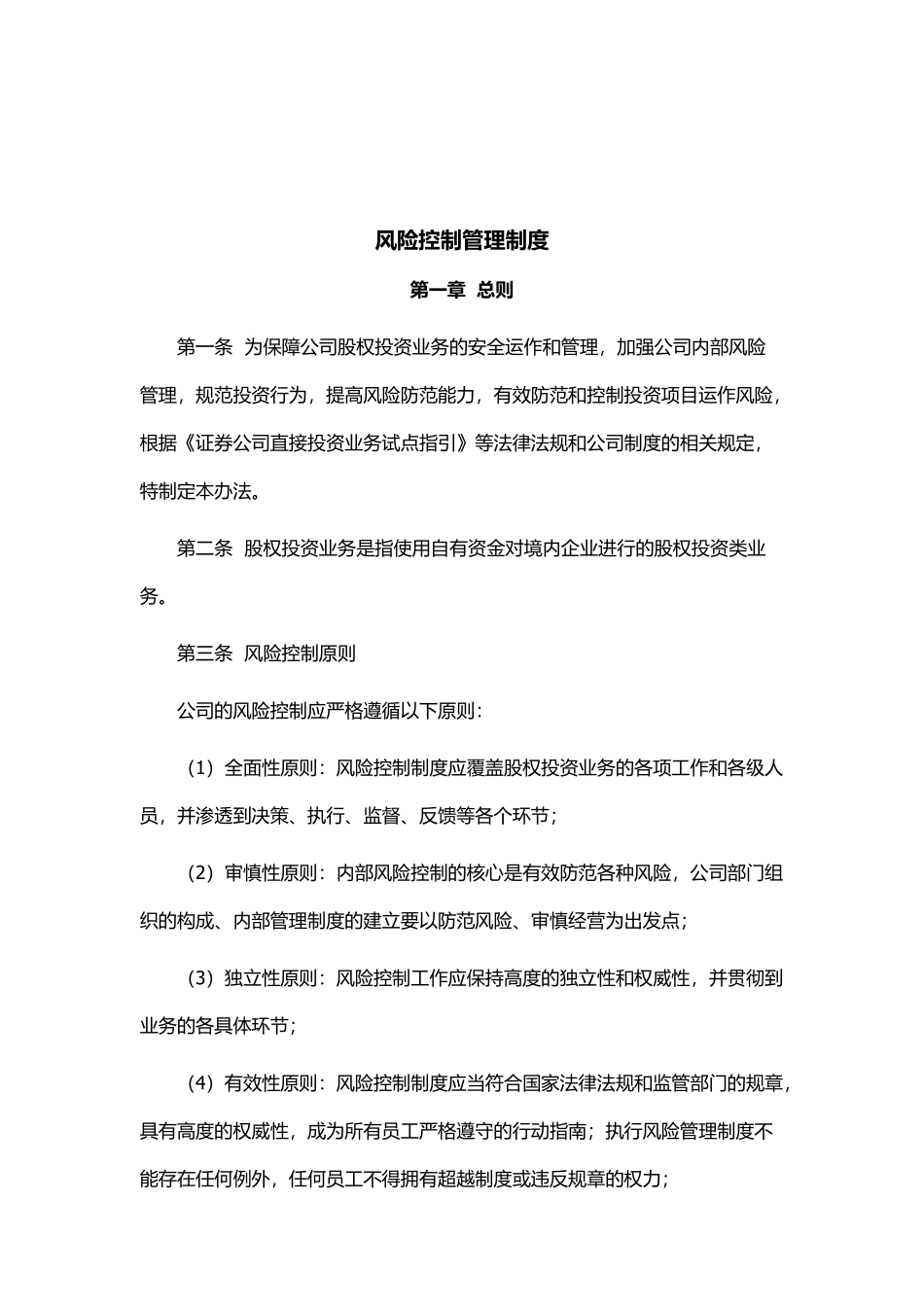 风险控制管理制度

第一章 总则

第一条 为保障公司股权投资业务的安全运作和管理，加强公司内部风险管理，规范投资行为，提高风险防范能力，有效防范和控制投资项目运作风险，根据《证券公司直接投资业务试点指引》等法律法规和公司制度的相关规定，特制定本办法。

第二条 股权投资业务是指使用自有资金对境内企业进行的股权投资类业务。

第三条 风险控制原则

公司的风险控制应严格遵循以下原则：

（1）全面性原则：风险控制制度应覆盖股权投资业务的各项工作和各级人员，并渗透到决策、执行、监督、反馈等各个环节；

（2）审慎性原则：内部风险控制的核心是有效防范各种风险，公司部门组织的构成、内部管理制度的建立要以防范风险、审慎经营为出发点；

（3）独立性原则：风险控制工作应保持高度的独立性和权威性，并贯彻到业务的各具体环节；

（4）有效性原则：风险控制制度应当符合国家法律法规和监管部门的规章，具有高度的权威性，成为所有员工严格遵守的行动指南；执行风险管理制度不能存在任何例外，任何员工不得拥有超越制度或违反规章的权力；